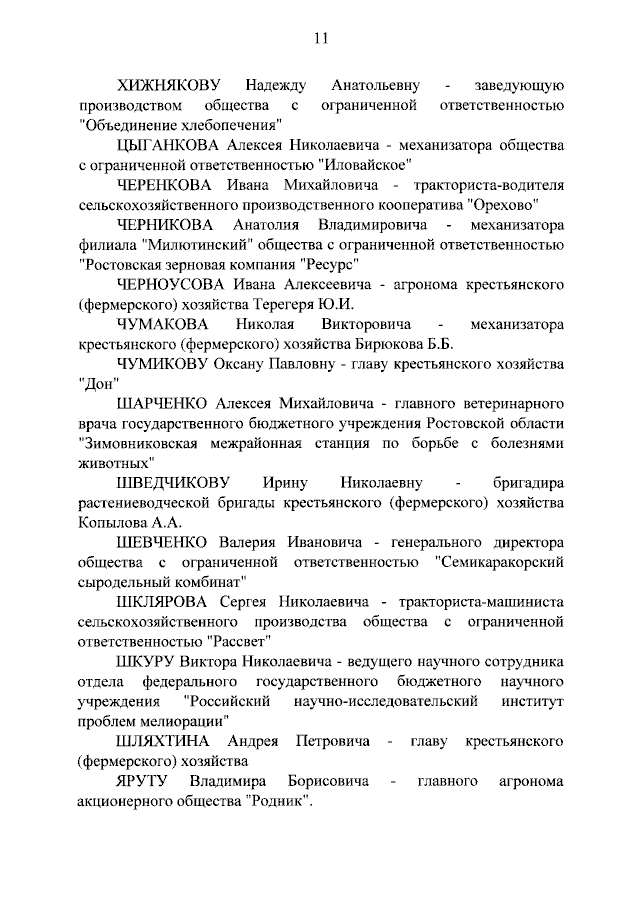 11

ХИЖНЯКОВУ Надежду Анатольевну - заведующую производством общества с ограниченной ответственностью "Объединение хлебопечения"

ЦЫГАНКОВА Алексея Николаевича - механизатора общества с ограниченной ответственностью "Иловайское"

ЧЕРЕНКОВА Ивана Михайловича - тракториста-водителя сельскохозяйственного производственного кооператива "Орехово"

ЧЕРНИКОВА Анатолия Владимировича - механизатора филиала "Милютинский" общества с ограниченной ответственностью "Ростовская зерновая компания "Ресурс"

ЧЕРНОУСОВА Ивана Алексеевича - агронома крестьянского (фермерского) хозяйства Терегеря Ю.И.

ЧУМАКОВА Николая Викторовича - механизатора крестьянского (фермерского) хозяйства Бирюкова Б.Б.

ЧУМИКОВУ Оксану Павловну - главу крестьянского хозяйства "Дон"

ШАРЧЕНКО Алексея Михайловича - главного ветеринарного врача государственного бюджетного учреждения Ростовской области "Зимовниковская межрайонная станция по борьбе с болезнями животных"

ШВЕДЧИКОВУ Ирину Николаевну - бригадира растениеводческой бригады крестьянского (фермерского) хозяйства Копылова А.А.

ШЕВЧЕНКО Валерия Ивановича - генерального директора общества с ограниченной ответственностью "Семикаракорский сыродельный комбинат"

ШКЛЯРОВА Сергея Николаевича - тракториста-машиниста сельскохозяйственного производства общества с ограниченной ответственностью "Рассвет"

ШКУРУ Виктора Николаевича - ведущего научного сотрудника отдела федерального государственного бюджетного научного учреждения "Российский научно-исследовательский институт проблем мелиорации"

ШЛЯХТИНА Андрея Петровича - главу крестьянского (фермерского) хозяйства

ЯРУТУ Владимира Борисовича - главного агронома акционерного общества "Родник".